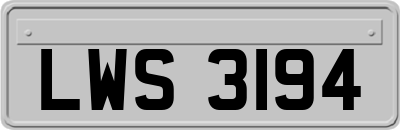 LWS 3194